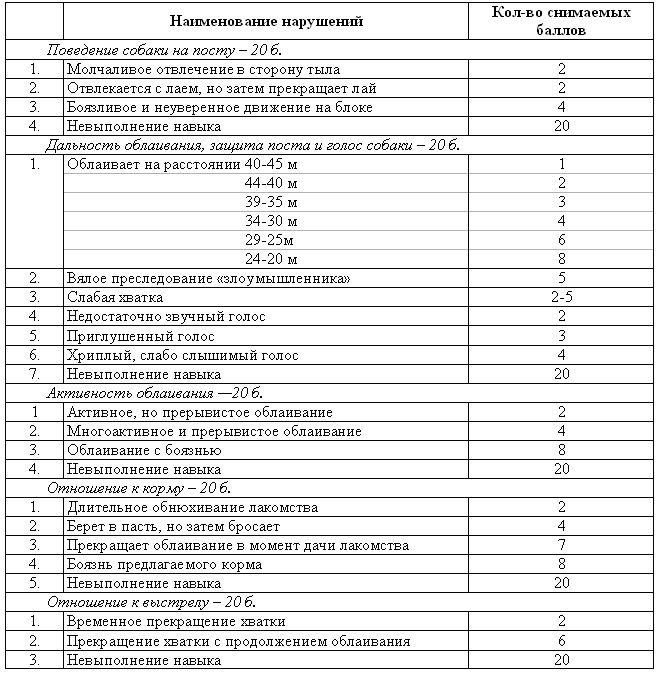 |  | Наименование нарушений | Кол-во снимаемых баллов |
|---|---|---|
| Поведение собаки на посту – 20 б. |  |  |
| 1. | Молчаливое отвлечение в сторону тыла | 2 |
| 2. | Отвлекается с лаем, но затем прекращает лай | 2 |
| 3. | Боязливое и неуверенное движение на блоке | 4 |
| 4. | Невыполнение навыка | 20 |
| Дальность облаивания, защита поста и голос собаки – 20 б. |  |  |
| 1. | Облаивает на расстоянии 40-45 м | 1 |
|  | 44-40 м | 2 |
|  | 39-35 м | 3 |
|  | 34-30 м | 4 |
|  | 29-25м | 6 |
|  | 24-20 м | 8 |
| 2. | Вялое преследование «злоумышленника» | 5 |
| 3. | Слабая хватка | 2-5 |
| 4. | Недостаточно звучный голос | 2 |
| 5. | Приглушенный голос | 3 |
| 6. | Хриплый, слабо слышимый голос | 4 |
| 7. | Невыполнение навыка | 20 |
| Активность облаивания —20 б. |  |  |
| 1 | Активное, но прерывистое облаивание | 2 |
| 2. | Многоактивное и прерывистое облаивание | 4 |
| 3. | Облаивание с боязнью | 8 |
| 4. | Невыполнение навыка | 20 |
| Отношение к корму – 20 б. |  |  |
| 1. | Длительное обнюхивание лакомства | 2 |
| 2. | Берет в пасть, но затем бросает | 4 |
| 3. | Прекращает облаивание в момент дачи лакомства | 7 |
| 4. | Боязнь предлагаемого корма | 8 |
| 5. | Невыполнение навыка | 20 |
| Отношение к выстрелу – 20 б. |  |  |
| 1. | Временное прекращение хватки | 2 |
| 2. | Прекращение хватки с продолжением облаивания | 6 |
| 3. | Невыполнение навыка | 20 |